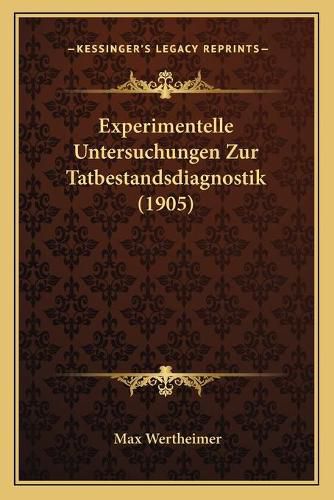 —KESSINGER'S LEGACY REPRINTS—

Experimentelle Untersuchungen Zur Tatbestandsdiagnostik (1905)

Max Wertheimer